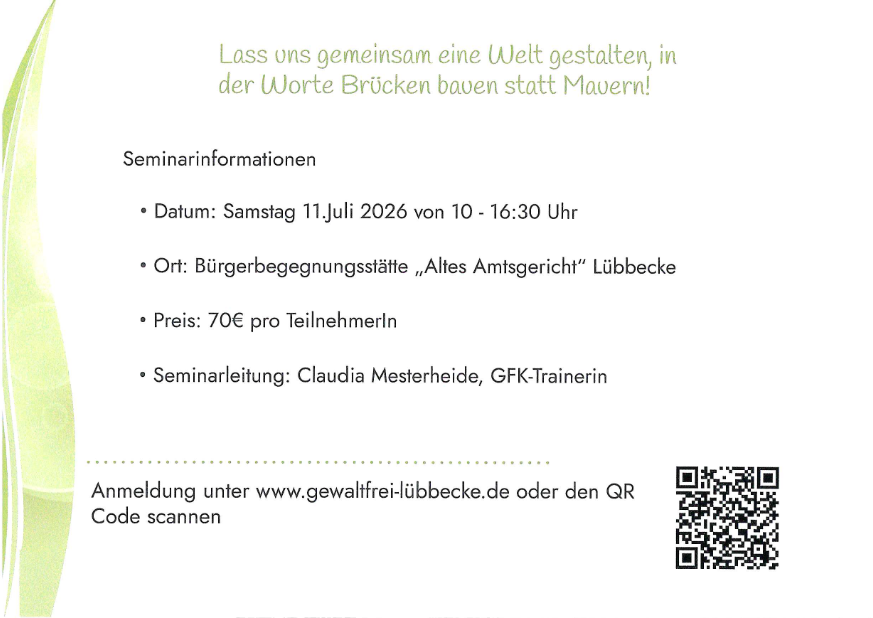 Lass uns gemeinsam eine Welt gestalten, in der Worte Brücken bauen statt Mauern!

Seminarinformationen

• Datum: Samstag 11.Juli 2026 von 10 - 16:30 Uhr

• Ort: Bürgerbegegnungsstätte „Altes Amtsgericht" Lübbecke

• Preis: 70€ pro TeilnehmerIn

• Seminarleitung: Claudia Mesterheide, GFK-Trainerin

Anmeldung unter www.gewaltfrei-lübbecke.de oder den QR Code scannen